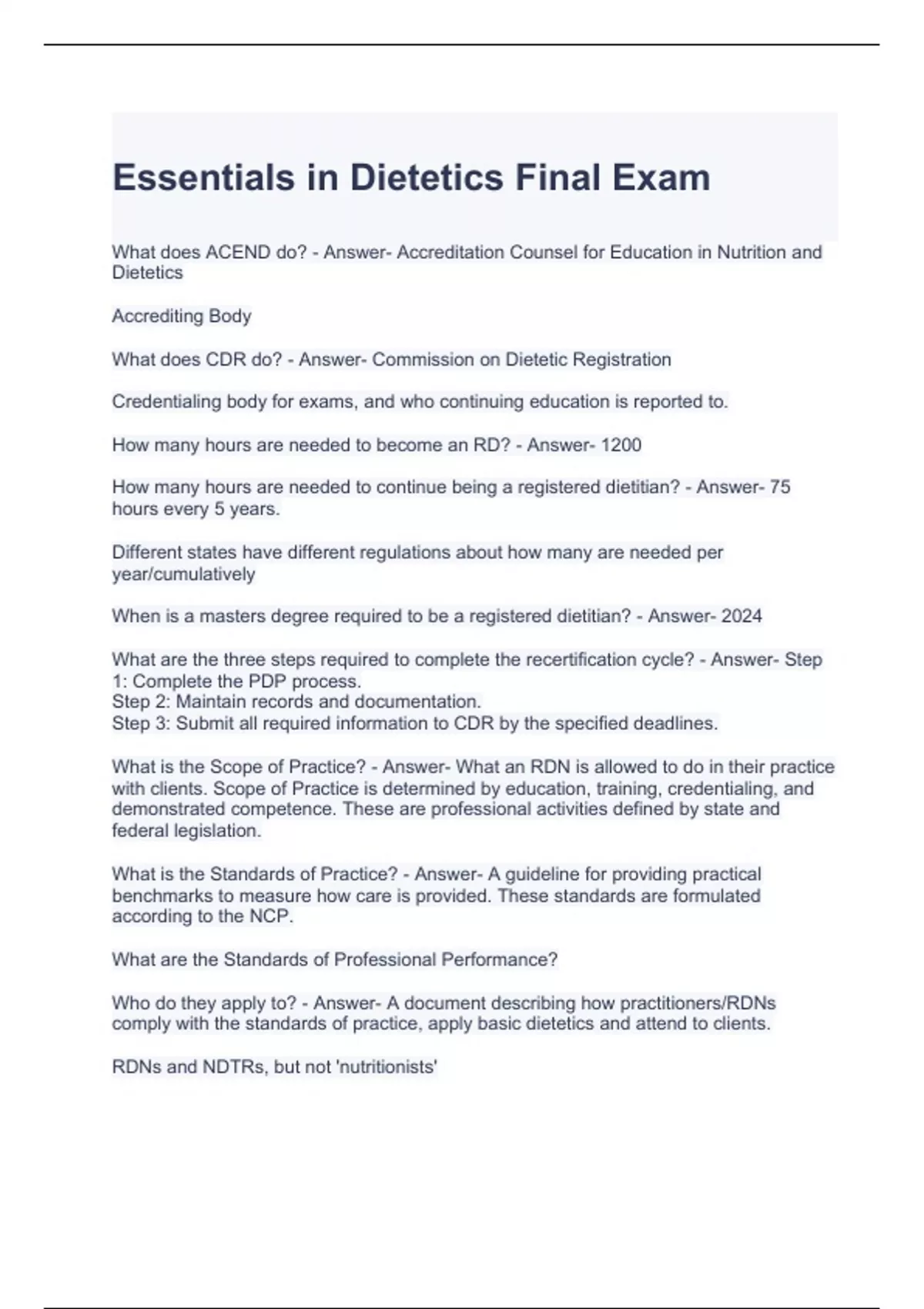 Essentials in Dietetics Final Exam

What does ACEND do? - Answer- Accreditation Counsel for Education in Nutrition and Dietetics

Accrediting Body

What does CDR do? - Answer- Commission on Dietetic Registration

Credentialing body for exams, and who continuing education is reported to.

How many hours are needed to become an RD? - Answer- 1200

How many hours are needed to continue being a registered dietitian? - Answer- 75 hours every 5 years.

Different states have different regulations about how many are needed per year/cumulatively

When is a masters degree required to be a registered dietitian? - Answer- 2024

What are the three steps required to complete the recertification cycle? - Answer- Step 1: Complete the PDP process.
Step 2: Maintain records and documentation.
Step 3: Submit all required information to CDR by the specified deadlines.

What is the Scope of Practice? - Answer- What an RDN is allowed to do in their practice with clients. Scope of Practice is determined by education, training, credentialing, and demonstrated competence. These are professional activities defined by state and federal legislation.

What is the Standards of Practice? - Answer- A guideline for providing practical benchmarks to measure how care is provided. These standards are formulated according to the NCP.

What are the Standards of Professional Performance?

Who do they apply to? - Answer- A document describing how practitioners/RDNs comply with the standards of practice, apply basic dietetics and attend to clients.

RDNs and NDTRs, but not 'nutritionists'